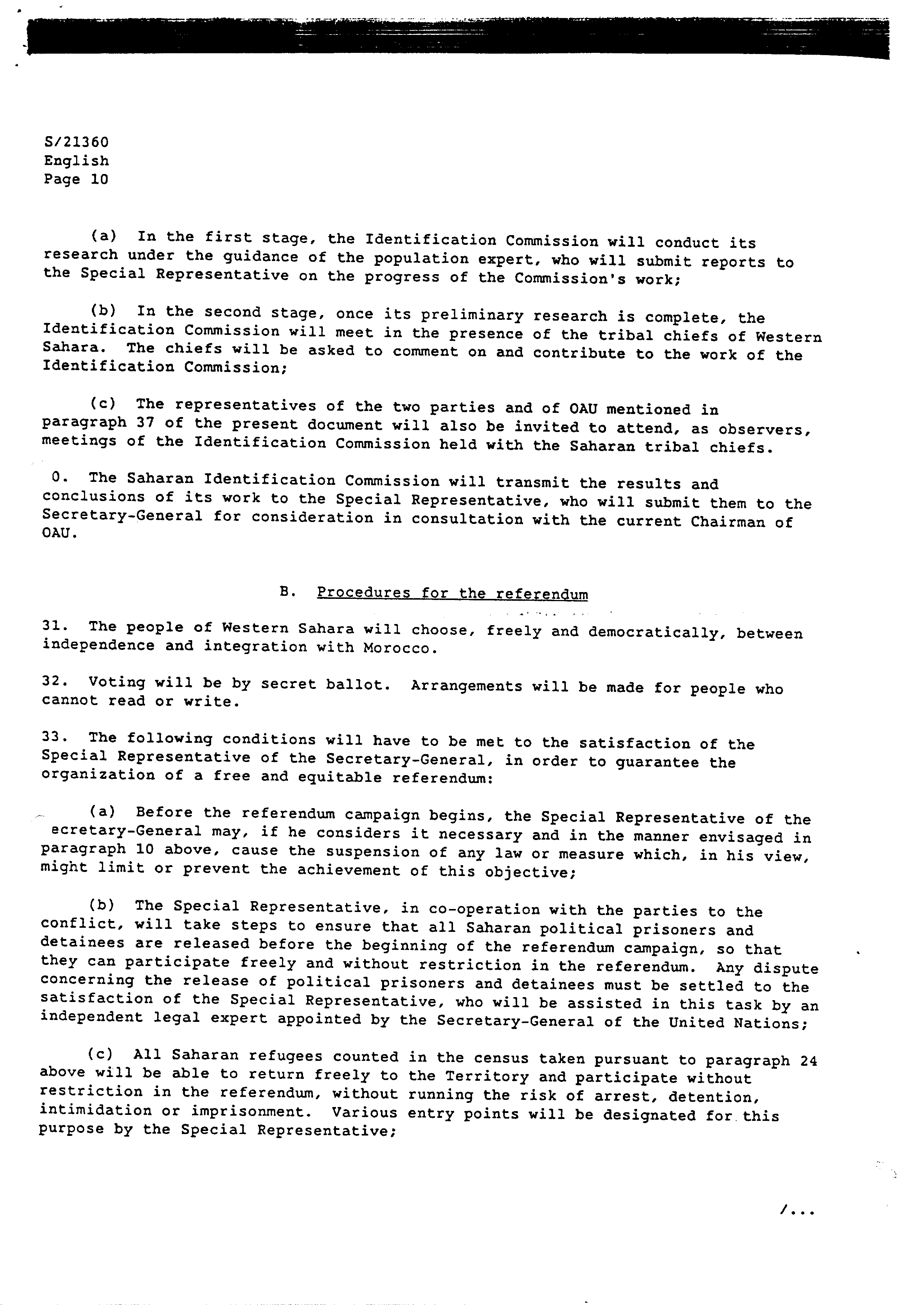 S/21360
English
Page 10

(a) In the first stage, the Identification Commission will conduct its research under the guidance of the population expert, who will submit reports to the Special Representative on the progress of the Commission's work;

(b) In the second stage, once its preliminary research is complete, the Identification Commission will meet in the presence of the tribal chiefs of Western Sahara. The chiefs will be asked to comment on and contribute to the work of the Identification Commission;

(c) The representatives of the two parties and of OAU mentioned in paragraph 37 of the present document will also be invited to attend, as observers, meetings of the Identification Commission held with the Saharan tribal chiefs.

0. The Saharan Identification Commission will transmit the results and conclusions of its work to the Special Representative, who will submit them to the Secretary-General for consideration in consultation with the current Chairman of OAU.

B. Procedures for the referendum

31. The people of Western Sahara will choose, freely and democratically, between independence and integration with Morocco.

32. Voting will be by secret ballot. Arrangements will be made for people who cannot read or write.

33. The following conditions will have to be met to the satisfaction of the Special Representative of the Secretary-General, in order to guarantee the organization of a free and equitable referendum:

(a) Before the referendum campaign begins, the Special Representative of the ecretary-General may, if he considers it necessary and in the manner envisaged in paragraph 10 above, cause the suspension of any law or measure which, in his view, might limit or prevent the achievement of this objective;

(b) The Special Representative, in co-operation with the parties to the conflict, will take steps to ensure that all Saharan political prisoners and detainees are released before the beginning of the referendum campaign, so that they can participate freely and without restriction in the referendum. Any dispute concerning the release of political prisoners and detainees must be settled to the satisfaction of the Special Representative, who will be assisted in this task by an independent legal expert appointed by the Secretary-General of the United Nations;

(c) All Saharan refugees counted in the census taken pursuant to paragraph 24 above will be able to return freely to the Territory and participate without restriction in the referendum, without running the risk of arrest, detention, intimidation or imprisonment. Various entry points will be designated for this purpose by the Special Representative;

/...